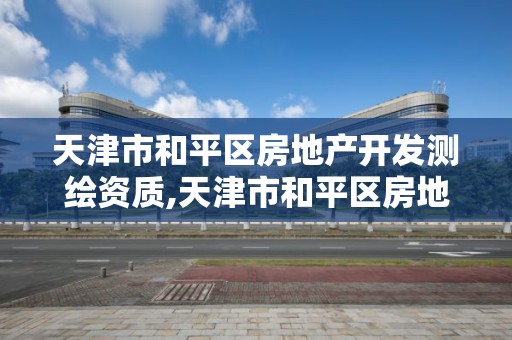 天津市和平区房地产开发测绘资质,天津市和平区房地